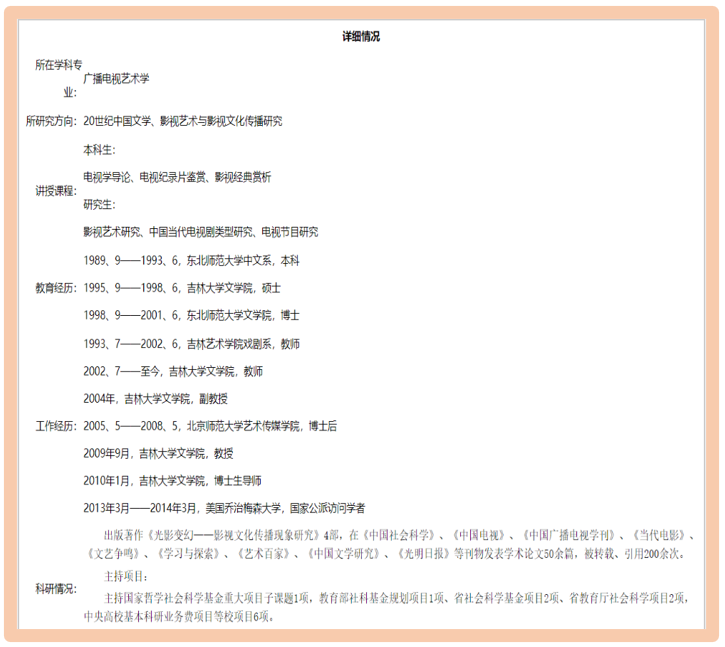 详细情况

| | |
|---|---|
| 所在学科专业: | 广播电视艺术学 |
| 所研究方向: | 20世纪中国文学、影视艺术与影视文化传播研究 |
| 讲授课程: | 本科生:<br>电视学导论、电视纪录片鉴赏、影视经典赏析<br>研究生:<br>影视艺术研究、中国当代电视剧类型研究、电视节目研究 |
| 教育经历: | 1989、9——1993、6,东北师范大学中文系,本科<br>1995、9——1998、6,吉林大学文学院,硕士<br>1998、9——2001、6,东北师范大学文学院,博士 |
| 工作经历: | 1993、7——2002、6,吉林艺术学院戏剧系,教师<br>2002、7——至今,吉林大学文学院,教师<br>2004年,吉林大学文学院,副教授<br>2005、5——2008、5,北京师范大学艺术传媒学院,博士后<br>2009年9月,吉林大学文学院,教授<br>2010年1月,吉林大学文学院,博士生导师<br>2013年3月——2014年3月,美国乔治梅森大学,国家公派访问学者 |
| 科研情况: | 出版著作《光影变幻——影视文化传播现象研究》4部,在《中国社会科学》、《中国电视》、《中国广播电视学刊》、《当代电影》、《文艺争鸣》、《学习与探索》、《艺术百家》、《中国文学研究》、《光明日报》等刊物发表学术论文50余篇,被转载、引用200余次。<br>主持项目:<br>主持国家哲学社会科学基金重大项目子课题1项,教育部社科基金规划项目1项、省社会科学基金项目2项、省教育厅社会科学项目2项,中央高校基本科研业务费项目等校项目6项。 |